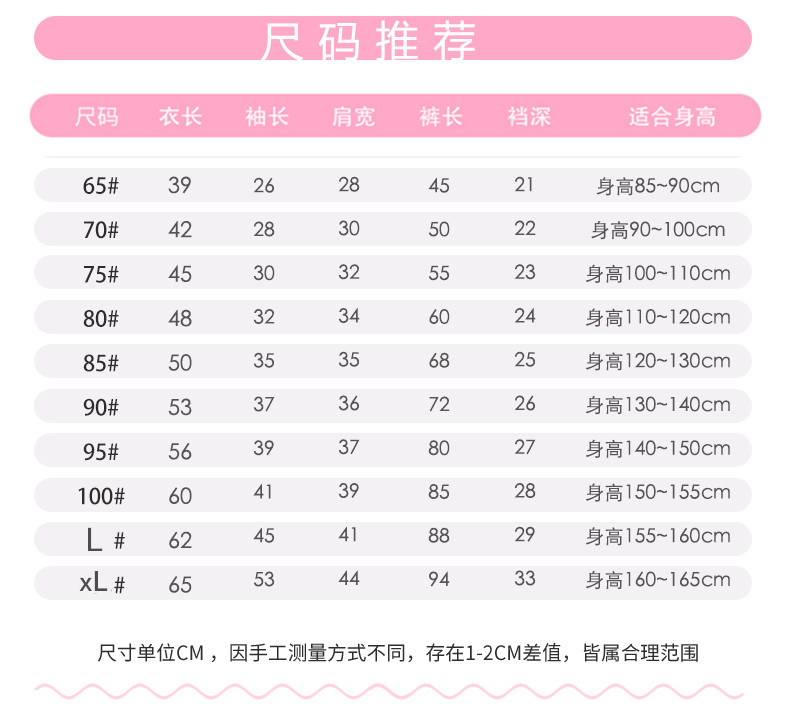 尺码推荐

| 尺码 | 衣长 | 袖长 | 肩宽 | 裤长 | 裆深 | 适合身高 |
|---|---|---|---|---|---|---|
| 65# | 39 | 26 | 28 | 45 | 21 | 身高85~90cm |
| 70# | 42 | 28 | 30 | 50 | 22 | 身高90~100cm |
| 75# | 45 | 30 | 32 | 55 | 23 | 身高100~110cm |
| 80# | 48 | 32 | 34 | 60 | 24 | 身高110~120cm |
| 85# | 50 | 35 | 35 | 68 | 25 | 身高120~130cm |
| 90# | 53 | 37 | 36 | 72 | 26 | 身高130~140cm |
| 95# | 56 | 39 | 37 | 80 | 27 | 身高140~150cm |
| 100# | 60 | 41 | 39 | 85 | 28 | 身高150~155cm |
| L # | 62 | 45 | 41 | 88 | 29 | 身高155~160cm |
| xL # | 65 | 53 | 44 | 94 | 33 | 身高160~165cm |

尺寸单位CM，因手工测量方式不同，存在1-2CM差值，皆属合理范围